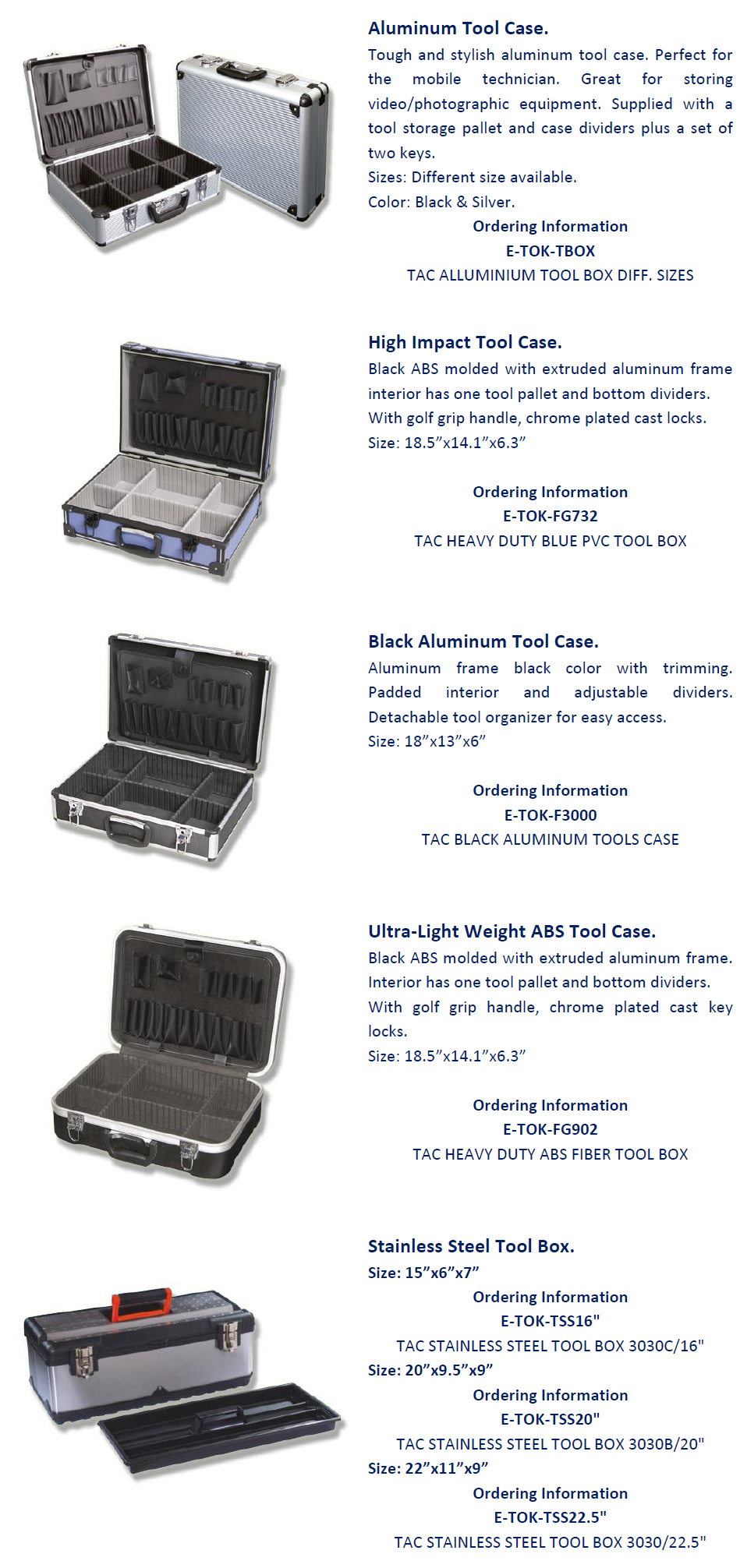 Aluminum Tool Case.

Tough and stylish aluminum tool case. Perfect for the mobile technician. Great for storing video/photographic equipment. Supplied with a tool storage pallet and case dividers plus a set of two keys.

Sizes: Different size available.

Color: Black & Silver.

Ordering Information

E-TOK-TBOX

TAC ALLUMINIUM TOOL BOX DIFF. SIZES

High Impact Tool Case.

Black ABS molded with extruded aluminum frame interior has one tool pallet and bottom dividers. With golf grip handle, chrome plated cast locks.

Size: 18.5”x14.1”x6.3”

Ordering Information

E-TOK-FG732

TAC HEAVY DUTY BLUE PVC TOOL BOX

Black Aluminum Tool Case.

Aluminum frame black color with trimming. Padded interior and adjustable dividers. Detachable tool organizer for easy access.

Size: 18”x13”x6”

Ordering Information

E-TOK-F3000

TAC BLACK ALUMINUM TOOLS CASE

Ultra-Light Weight ABS Tool Case.

Black ABS molded with extruded aluminum frame. Interior has one tool pallet and bottom dividers. With golf grip handle, chrome plated cast key locks.

Size: 18.5”x14.1”x6.3”

Ordering Information

E-TOK-FG902

TAC HEAVY DUTY ABS FIBER TOOL BOX

Stainless Steel Tool Box.

Size: 15”x6”x7”

Ordering Information

E-TOK-TSS16"

TAC STAINLESS STEEL TOOL BOX 3030C/16"

Size: 20”x9.5”x9”

Ordering Information

E-TOK-TSS20"

TAC STAINLESS STEEL TOOL BOX 3030B/20"

Size: 22”x11”x9”

Ordering Information

E-TOK-TSS22.5"

TAC STAINLESS STEEL TOOL BOX 3030/22.5"